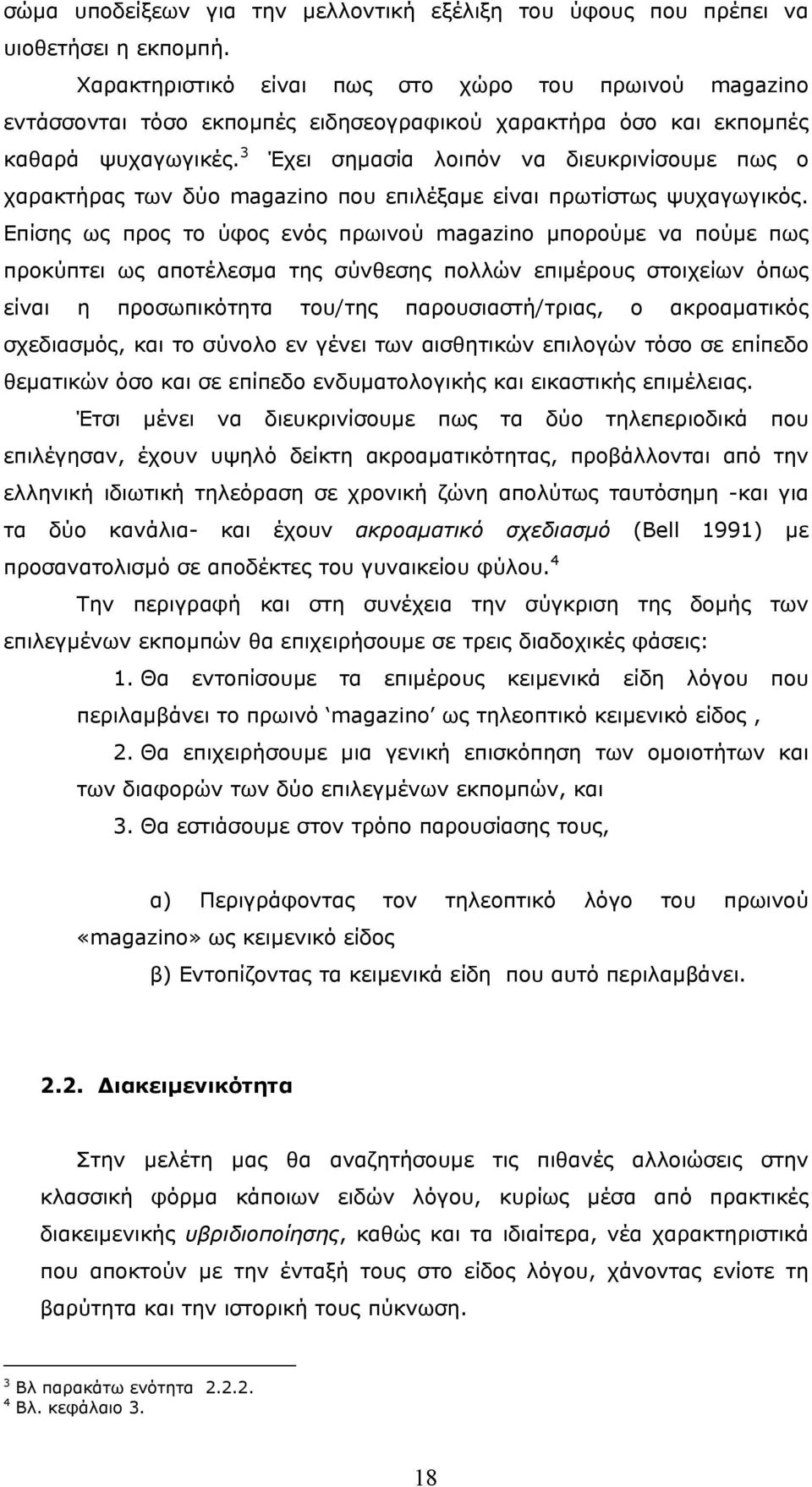 σώμα υποδείξεων για την μελλοντική εξέλιξη του ύφους που πρέπει να υιοθετήσει η εκπομπή.

Χαρακτηριστικό είναι πως στο χώρο του πρωινού magazino εντάσσονται τόσο εκπομπές ειδησεογραφικού χαρακτήρα όσο και εκπομπές καθαρά ψυχαγωγικές.$^3$ Έχει σημασία λοιπόν να διευκρινίσουμε πως ο χαρακτήρας των δύο magazino που επιλέξαμε είναι πρωτίστως ψυχαγωγικός. Επίσης ως προς το ύφος ενός πρωινού magazino μπορούμε να πούμε πως προκύπτει ως αποτέλεσμα της σύνθεσης πολλών επιμέρους στοιχείων όπως είναι η προσωπικότητα του/της παρουσιαστή/τριας, ο ακροαματικός σχεδιασμός, και το σύνολο εν γένει των αισθητικών επιλογών τόσο σε επίπεδο θεματικών όσο και σε επίπεδο ενδυματολογικής και εικαστικής επιμέλειας.

Έτσι μένει να διευκρινίσουμε πως τα δύο τηλεπεριοδικά που επιλέγησαν, έχουν υψηλό δείκτη ακροαματικότητας, προβάλλονται από την ελληνική ιδιωτική τηλεόραση σε χρονική ζώνη απολύτως ταυτόσημη -και για τα δύο κανάλια- και έχουν ακροαματικό σχεδιασμό (Bell 1991) με προσανατολισμό σε αποδέκτες του γυναικείου φύλου.$^4$

Την περιγραφή και στη συνέχεια την σύγκριση της δομής των επιλεγμένων εκπομπών θα επιχειρήσουμε σε τρεις διαδοχικές φάσεις:

1. Θα εντοπίσουμε τα επιμέρους κειμενικά είδη λόγου που περιλαμβάνει το πρωινό ‘magazino’ ως τηλεοπτικό κειμενικό είδος ,

2. Θα επιχειρήσουμε μια γενική επισκόπηση των ομοιοτήτων και των διαφορών των δύο επιλεγμένων εκπομπών, και

3. Θα εστιάσουμε στον τρόπο παρουσίασης τους,

α) Περιγράφοντας τον τηλεοπτικό λόγο του πρωινού «magazino» ως κειμενικό είδος

β) Εντοπίζοντας τα κειμενικά είδη που αυτό περιλαμβάνει.

2.2. Διακειμενικότητα

Στην μελέτη μας θα αναζητήσουμε τις πιθανές αλλοιώσεις στην κλασσική φόρμα κάποιων ειδών λόγου, κυρίως μέσα από πρακτικές διακειμενικής υβριδιοποίησης, καθώς και τα ιδιαίτερα, νέα χαρακτηριστικά που αποκτούν με την ένταξή τους στο είδος λόγου, χάνοντας ενίοτε τη βαρύτητα και την ιστορική τους πύκνωση.

$^3$ Βλ παρακάτω ενότητα 2.2.2.
$^4$ Βλ. κεφάλαιο 3.

18